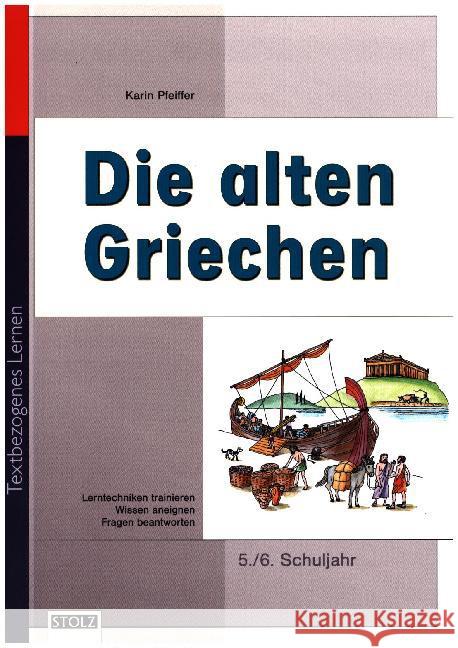 Textbezogenes Lernen

Karin Pfeiffer

Die alten Griechen

Lerntechniken trainieren
Wissen aneignen
Fragen beantworten

5./6. Schuljahr

STOLZ